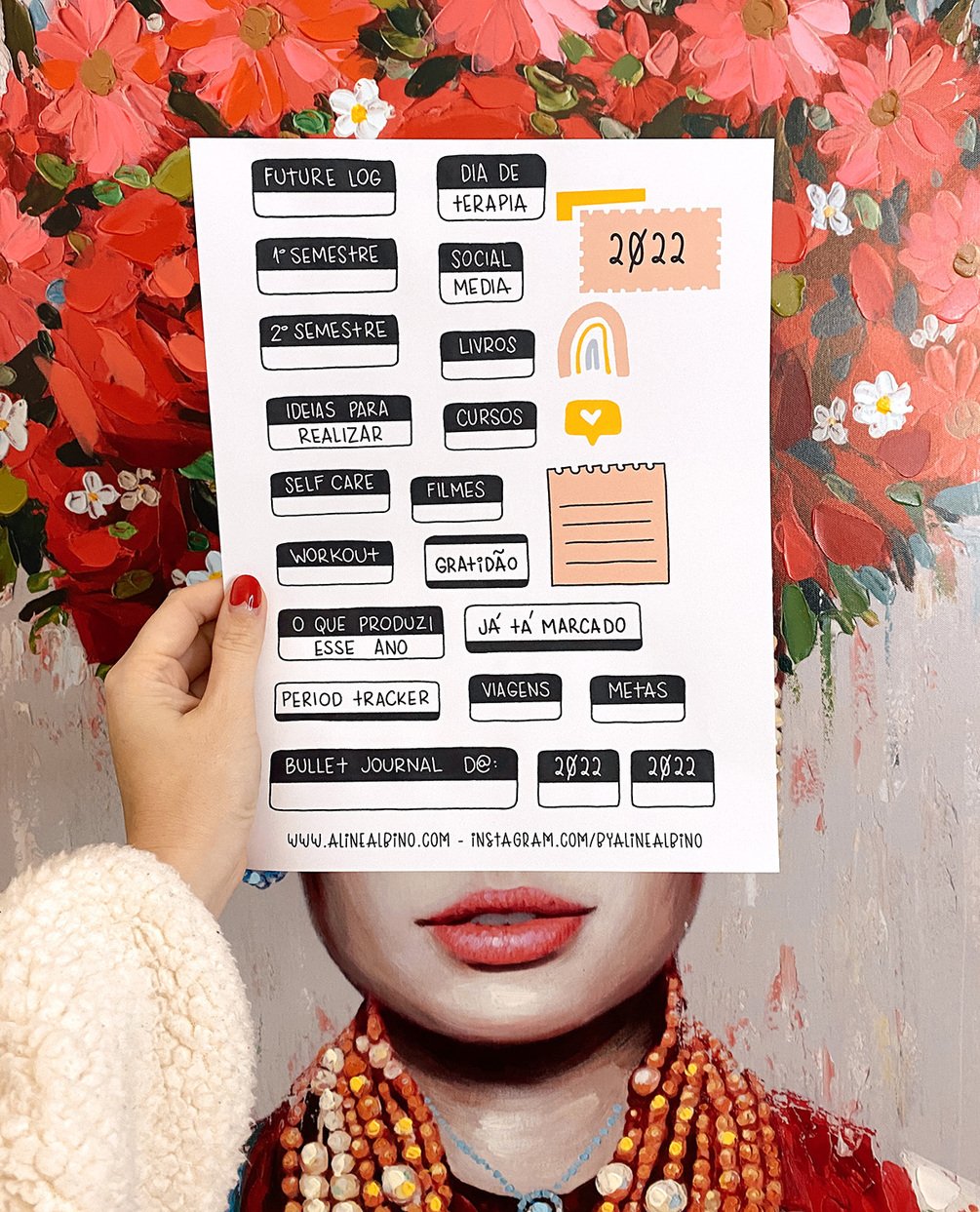 FUTURE LOG

DIA DE TERAPIA

2022

1º SEMESTRE

SOCIAL MEDIA

2º SEMESTRE

LIVROS

IDEIAS PARA REALIZAR

CURSOS

SELF CARE

FILMES

WORKOUT

GRATIDÃO

O QUE PRODUZI ESSE ANO

JÁ TÁ MARCADO

PERIOD TRACKER

VIAGENS

METAS

BULLET JOURNAL D@:

2022

2022

WWW.ALINEALBINO.COM - INSTAGRAM.COM/BYALINEALBINO